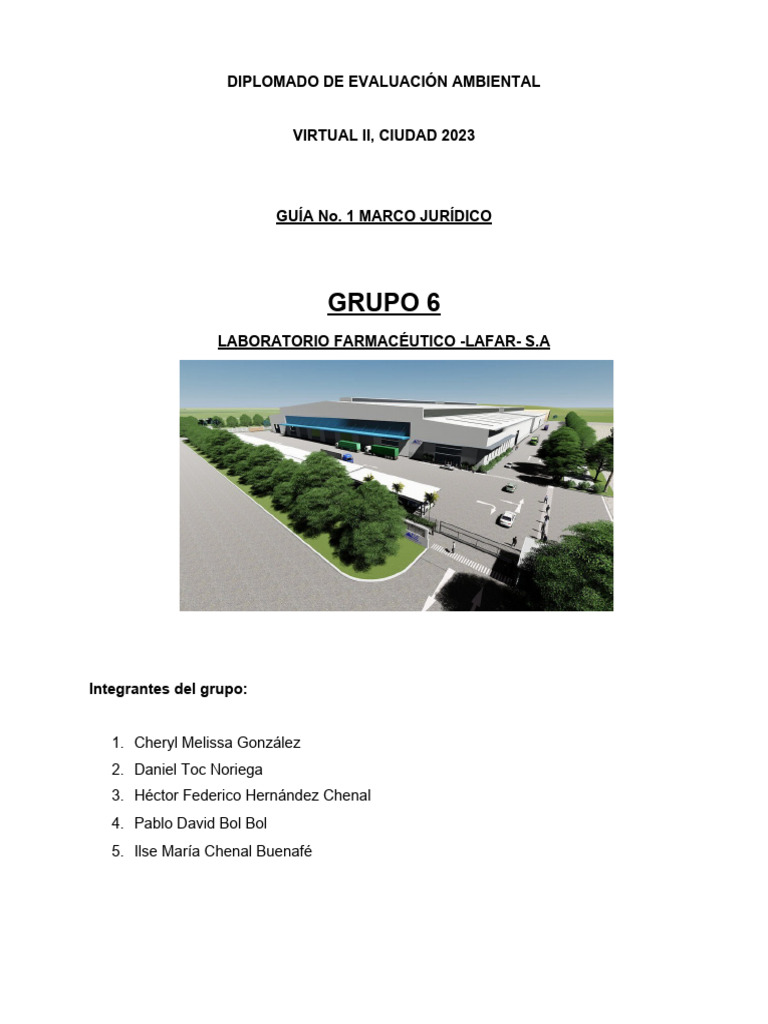 DIPLOMADO DE EVALUACIÓN AMBIENTAL

VIRTUAL II, CIUDAD 2023

GUÍA No. 1 MARCO JURÍDICO

GRUPO 6

LABORATORIO FARMACÉUTICO -LAFAR- S.A

Integrantes del grupo:

1. Cheryl Melissa González
2. Daniel Toc Noriega
3. Héctor Federico Hernández Chenal
4. Pablo David Bol Bol
5. Ilse María Chenal Buenafé